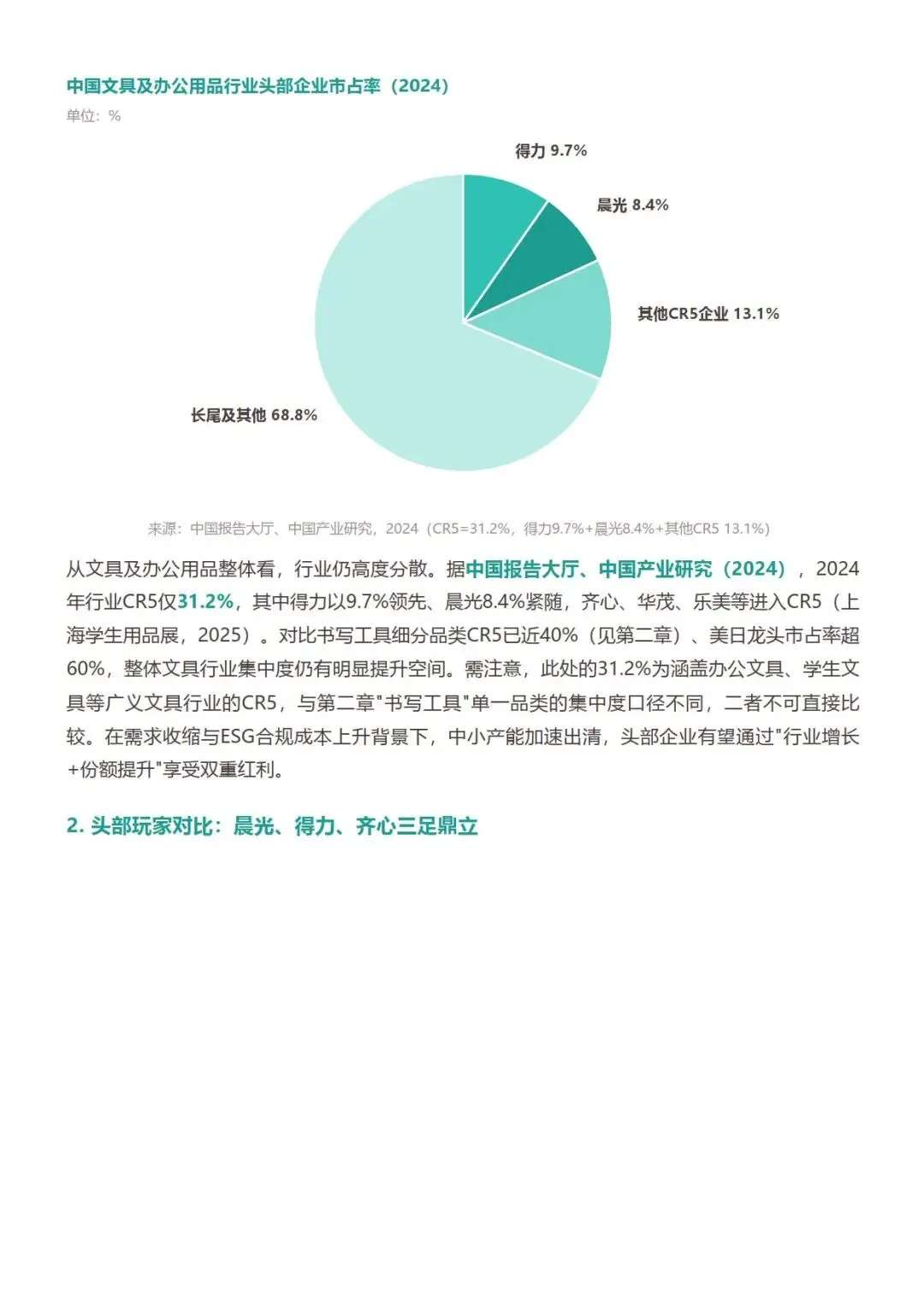 中国文具及办公用品行业头部企业市占率（2024）

单位：%

得力 9.7%

晨光 8.4%

其他CR5企业 13.1%

长尾及其他 68.8%

来源：中国报告大厅、中国产业研究，2024（CR5=31.2%，得力9.7%+晨光8.4%+其他CR5 13.1%）

从文具及办公用品整体看，行业仍高度分散。据中国报告大厅、中国产业研究（2024），2024年行业CR5仅31.2%，其中得力以9.7%领先、晨光8.4%紧随，齐心、华茂、乐美等进入CR5（上海学生用品展，2025）。对比书写工具细分品类CR5已近40%（见第二章）、美日龙头市占率超60%，整体文具行业集中度仍有明显提升空间。需注意，此处的31.2%为涵盖办公文具、学生文具等广义文具行业的CR5，与第二章"书写工具"单一品类的集中度口径不同，二者不可直接比较。在需求收缩与ESG合规成本上升背景下，中小产能加速出清，头部企业有望通过"行业增长+份额提升"享受双重红利。

2. 头部玩家对比：晨光、得力、齐心三足鼎立